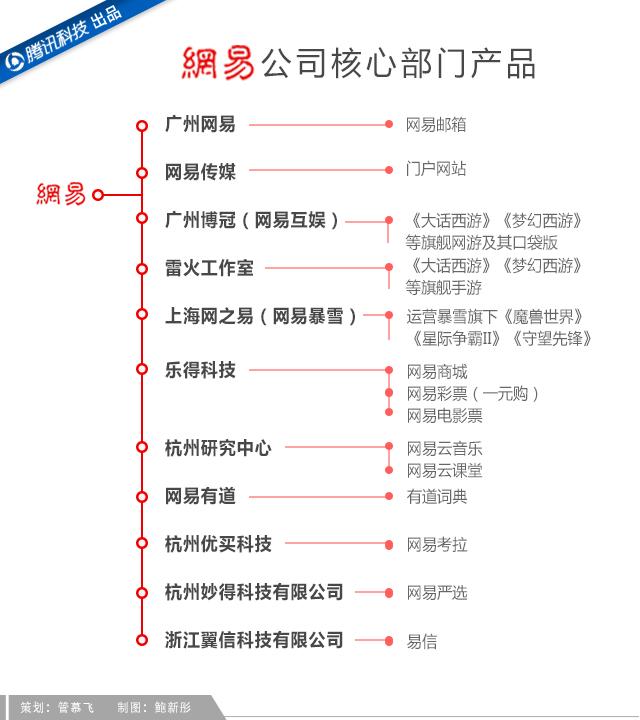 腾讯科技 出品

網易公司核心部门产品

網易

广州网易
网易邮箱

网易传媒
门户网站

广州博冠（网易互娱）
《大话西游》《梦幻西游》等旗舰网游及其口袋版

雷火工作室
《大话西游》《梦幻西游》等旗舰手游

上海网之易（网易暴雪）
运营暴雪旗下《魔兽世界》《星际争霸II》《守望先锋》

乐得科技
网易商城
网易彩票（一元购）
网易电影票

杭州研究中心
网易云音乐
网易云课堂

网易有道
有道词典

杭州优买科技
网易考拉

杭州妙得科技有限公司
网易严选

浙江翼信科技有限公司
易信

策划：管慕飞　制图：鲍新彤